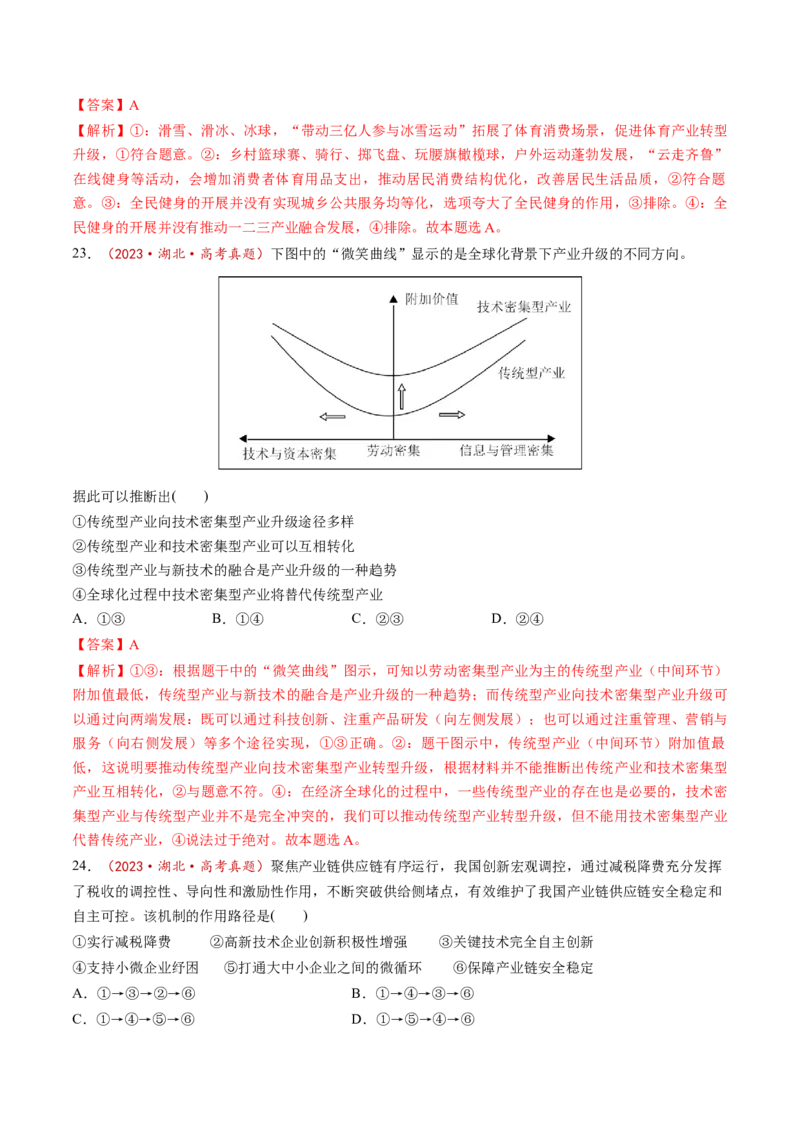 【答案】A

【解析】①：滑雪、滑冰、冰球，“带动三亿人参与冰雪运动”拓展了体育消费场景，促进体育产业转型升级，①符合题意。②：乡村篮球赛、骑行、掷飞盘、玩腰旗橄榄球，户外运动蓬勃发展，“云走齐鲁”在线健身等活动，会增加消费者体育用品支出，推动居民消费结构优化，改善居民生活品质，②符合题意。③：全民健身的开展并没有实现城乡公共服务均等化，选项夸大了全民健身的作用，③排除。④：全民健身的开展并没有推动一二三产业融合发展，④排除。故本题选A。

23.（2023·湖北·高考真题）下图中的“微笑曲线”显示的是全球化背景下产业升级的不同方向。

附加价值
技术密集型产业
传统型产业
技术与资本密集
劳动密集
信息与管理密集

据此可以推断出(    )

①传统型产业向技术密集型产业升级途径多样

②传统型产业和技术密集型产业可以互相转化

③传统型产业与新技术的融合是产业升级的一种趋势

④全球化过程中技术密集型产业将替代传统型产业

A．①③    B．①④    C．②③    D．②④

【答案】A

【解析】①③：根据题干中的“微笑曲线”图示，可知以劳动密集型产业为主的传统型产业（中间环节）附加值最低，传统型产业与新技术的融合是产业升级的一种趋势；而传统型产业向技术密集型产业升级可以通过向两端发展：既可以通过科技创新、注重产品研发（向左侧发展）；也可以通过注重管理、营销与服务（向右侧发展）等多个途径实现，①③正确。②：题干图示中，传统型产业（中间环节）附加值最低，这说明要推动传统型产业向技术密集型产业转型升级，根据材料并不能推断出传统产业和技术密集型产业互相转化，②与题意不符。④：在经济全球化的过程中，一些传统型产业的存在也是必要的，技术密集型产业与传统型产业并不是完全冲突的，我们可以推动传统型产业转型升级，但不能用技术密集型产业代替传统产业，④说法过于绝对。故本题选A。

24.（2023·湖北·高考真题）聚焦产业链供应链有序运行，我国创新宏观调控，通过减税降费充分发挥了税收的调控性、导向性和激励性作用，不断突破供给侧堵点，有效维护了我国产业链供应链安全稳定和自主可控。该机制的作用路径是(    )

①实行减税降费    ②高新技术企业创新积极性增强    ③关键技术完全自主创新

④支持小微企业纾困    ⑤打通大中小企业之间的微循环    ⑥保障产业链安全稳定

A．①→③→②→⑥    B．①→④→③→⑥

C．①→④→⑤→⑥    D．①→⑤→④→⑥